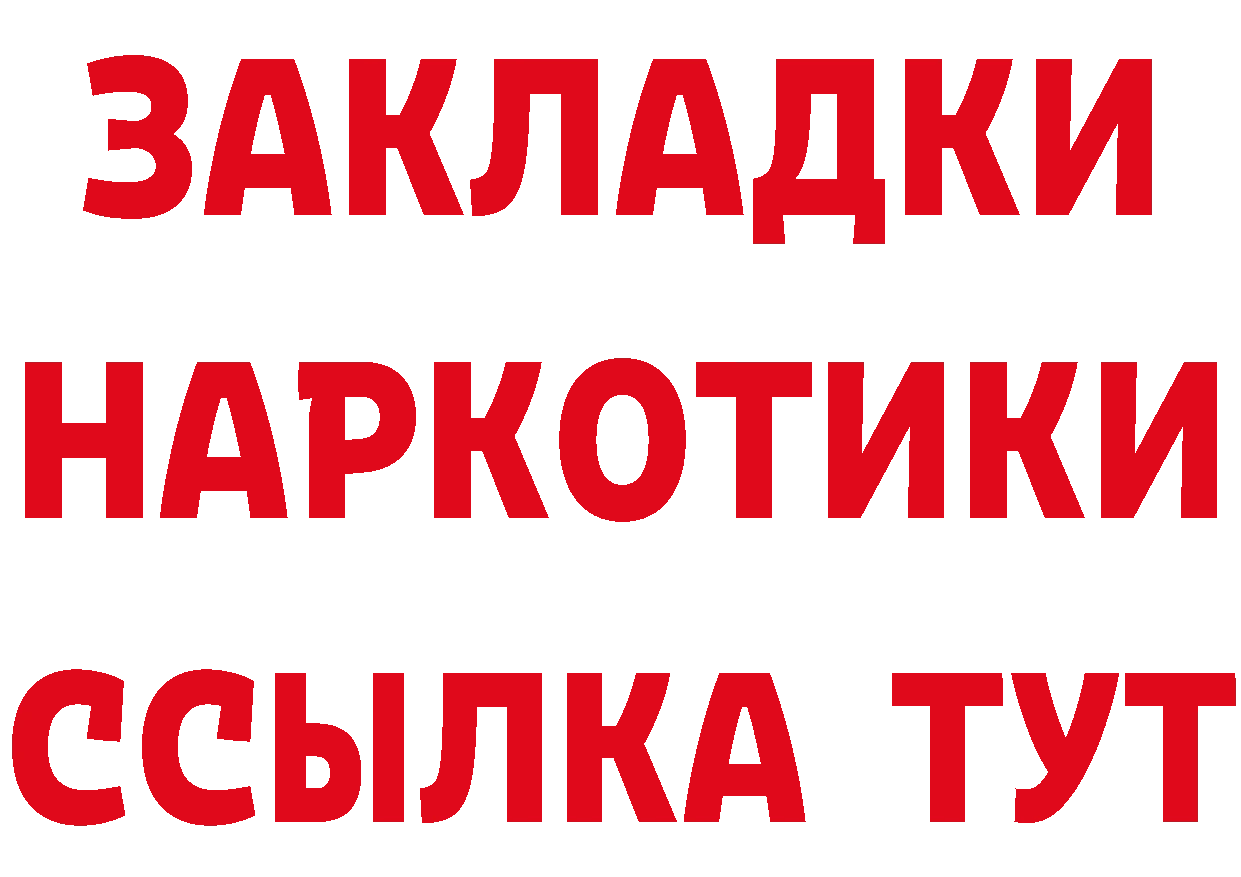 ЗАКЛАДКИ НАРКОТИКИ ССЫЛКА ТУТ